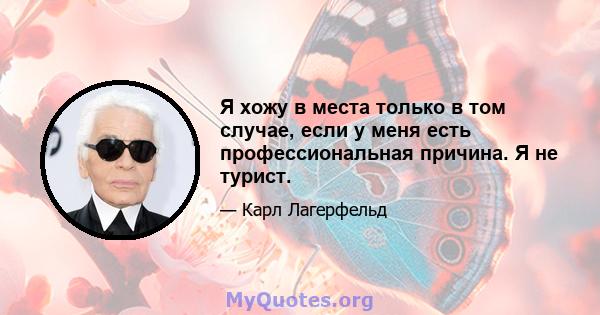 Я хожу в места только в том случае, если у меня есть профессиональная причина. Я не турист.

— Карл Лагерфельд

MyQuotes.org